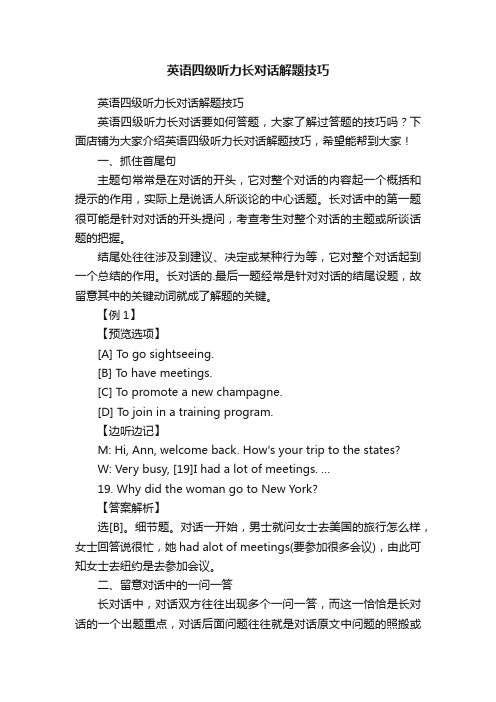 英语四级听力长对话解题技巧

英语四级听力长对话解题技巧

英语四级听力长对话要如何答题，大家了解过答题的技巧吗？下面店铺为大家介绍英语四级听力长对话解题技巧，希望能帮到大家！

一、抓住首尾句

主题句常常是在对话的开头，它对整个对话的内容起一个概括和提示的作用，实际上是说话人所谈论的中心话题。长对话中的第一题很可能是针对对话的开头提问，考查考生对整个对话的主题或所谈话题的把握。

结尾处往往涉及到建议、决定或某种行为等，它对整个对话起到一个总结的作用。长对话的.最后一题经常是针对对话的结尾设题，故留意其中的关键动词就成了解题的关键。

【例 1】

【预览选项】

[A] To go sightseeing.

[B] To have meetings.

[C] To promote a new champagne.

[D] To join in a training program.

【边听边记】

M: Hi, Ann, welcome back. How's your trip to the states?

W: Very busy, [19]I had a lot of meetings. ...

19. Why did the woman go to New York?

【答案解析】

选[B]。细节题。对话一开始，男士就问女士去美国的旅行怎么样，女士回答说很忙，她 had alot of meetings(要参加很多会议)，由此可知女士去纽约是去参加会议。

二、留意对话中的一问一答

长对话中，对话双方往往出现多个一问一答，而这一恰恰是长对话的一个出题重点，对话后面问题往往就是对话原文中问题的照搬或